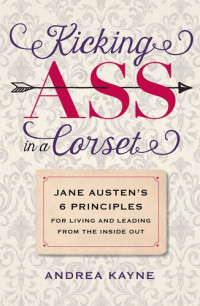 Kicking
ASS
in a Corset

JANE AUSTEN'S
6 PRINCIPLES
FOR LIVING AND LEADING
FROM THE INSIDE OUT

ANDREA KAYNE